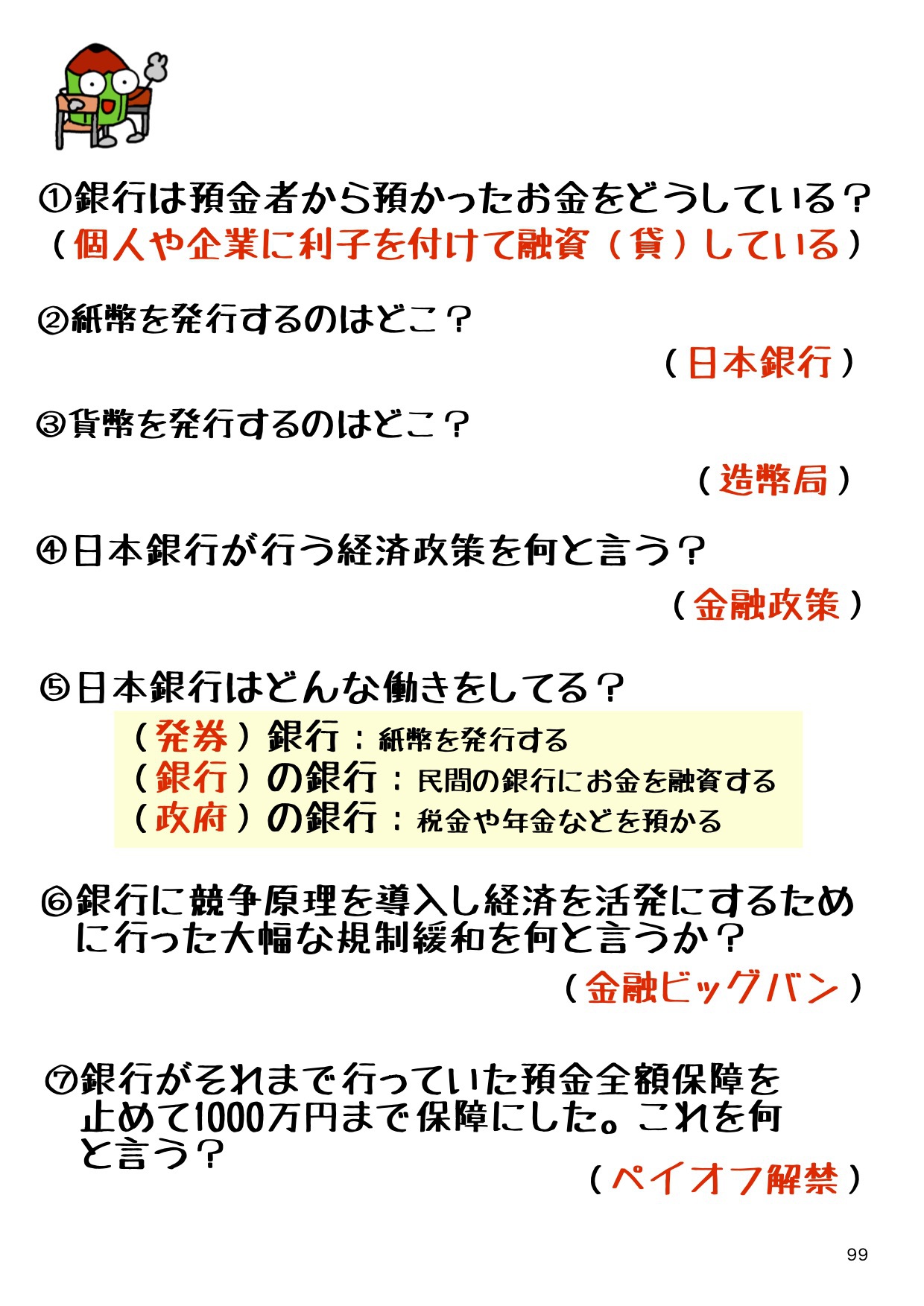 ①銀行は預金者から預かったお金をどうしている？
（個人や企業に利子を付けて融資（貸）している）

②紙幣を発行するのはどこ？
（日本銀行）

③貨幣を発行するのはどこ？
（造幣局）

④日本銀行が行う経済政策を何と言う？
（金融政策）

⑤日本銀行はどんな働きをしてる？
（発券）銀行：紙幣を発行する
（銀行）の銀行：民間の銀行にお金を融資する
（政府）の銀行：税金や年金などを預かる

⑥銀行に競争原理を導入し経済を活発にするために行った大幅な規制緩和を何と言うか？
（金融ビッグバン）

⑦銀行がそれまで行っていた預金全額保障を止めて1000万円まで保障にした。これを何と言う？
（ペイオフ解禁）

99